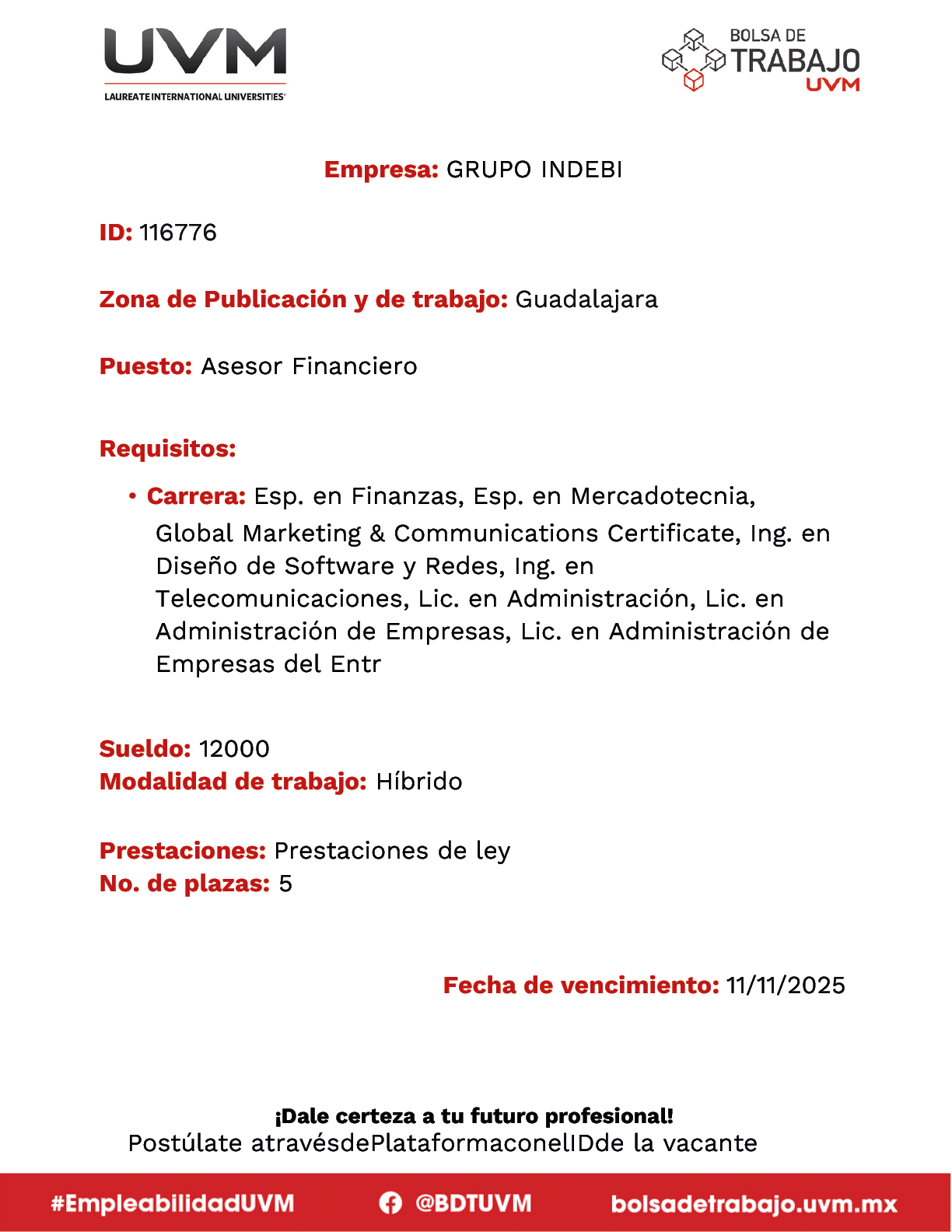 UVM
LAUREATE INTERNATIONAL UNIVERSITIES

BOLSA DE TRABAJO UVM

Empresa: GRUPO INDEBI

ID: 116776

Zona de Publicación y de trabajo: Guadalajara

Puesto: Asesor Financiero

Requisitos:

• Carrera: Esp. en Finanzas, Esp. en Mercadotecnia, Global Marketing & Communications Certificate, Ing. en Diseño de Software y Redes, Ing. en Telecomunicaciones, Lic. en Administración, Lic. en Administración de Empresas, Lic. en Administración de Empresas del Entr

Sueldo: 12000
Modalidad de trabajo: Híbrido

Prestaciones: Prestaciones de ley
No. de plazas: 5

Fecha de vencimiento: 11/11/2025

¡Dale certeza a tu futuro profesional!
Postúlate atravésdePlataformaconelIDde la vacante

#EmpleabilidadUVM @BDTUVM bolsadetrabajo.uvm.mx